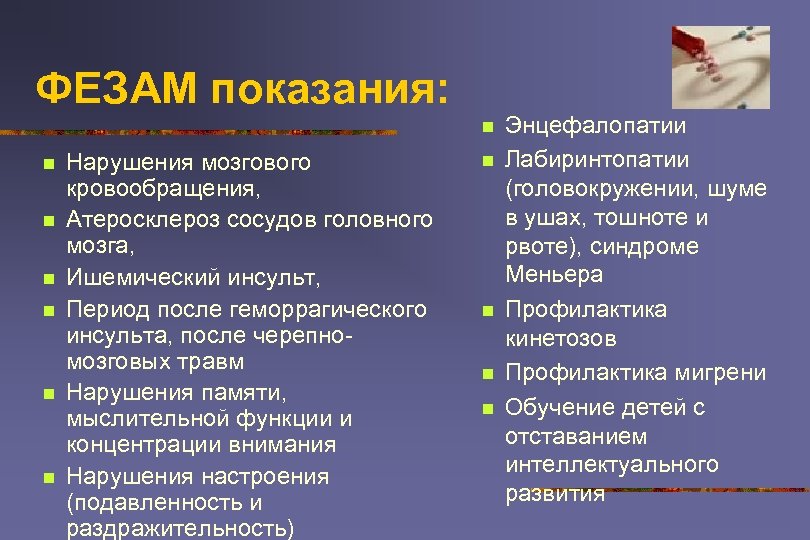 ФЕЗАМ показания:

- Нарушения мозгового кровообращения,
- Атеросклероз сосудов головного мозга,
- Ишемический инсульт,
- Период после геморрагического инсульта, после черепно-мозговых травм
- Нарушения памяти, мыслительной функции и концентрации внимания
- Нарушения настроения (подавленность и раздражительность)

- Энцефалопатии
- Лабиринтопатии (головокружении, шуме в ушах, тошноте и рвоте), синдроме Меньера
- Профилактика кинетозов
- Профилактика мигрени
- Обучение детей с отставанием интеллектуального развития